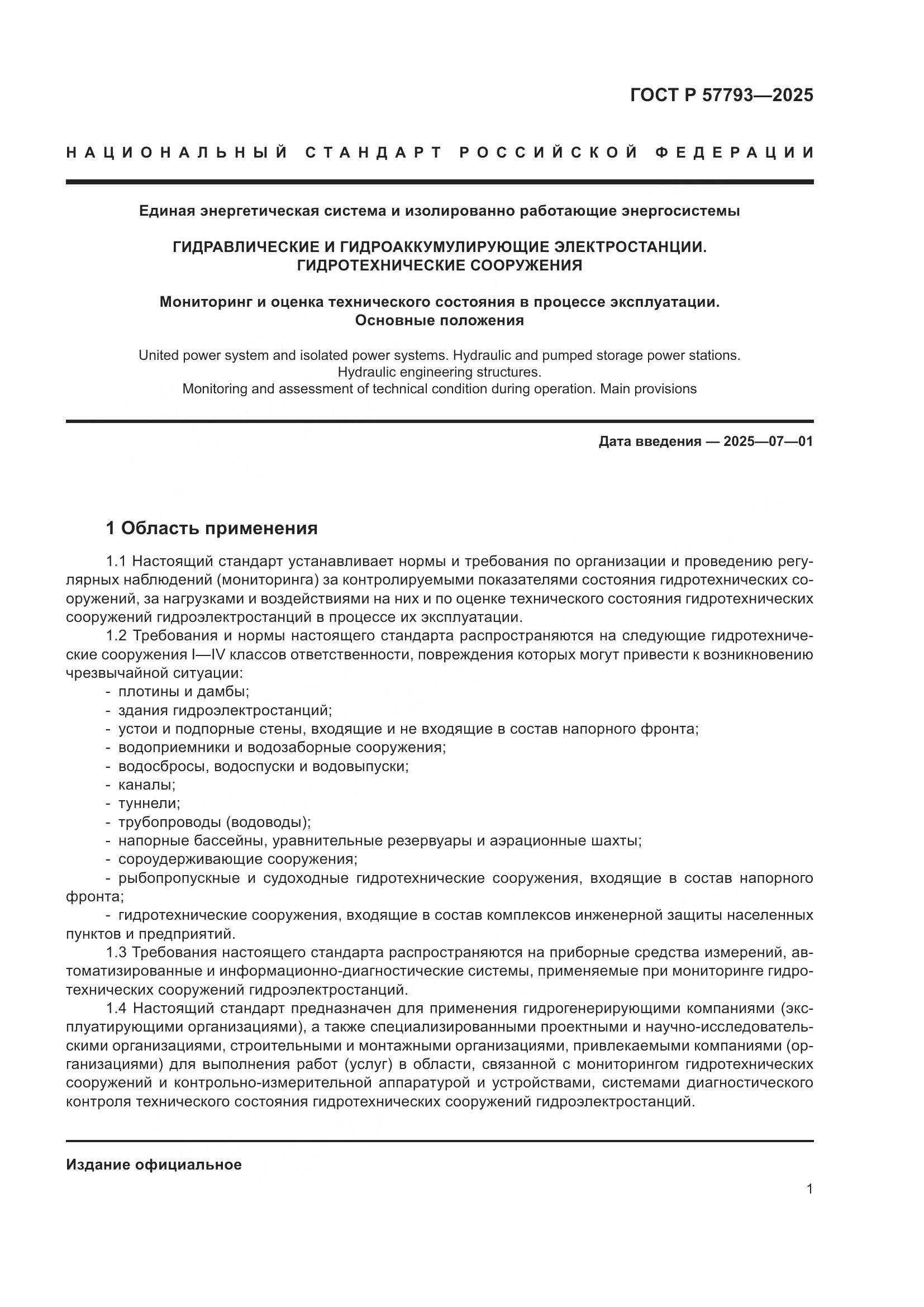 ГОСТ Р 57793—2025

НАЦИОНАЛЬНЫЙ СТАНДАРТ РОССИЙСКОЙ ФЕДЕРАЦИИ

Единая энергетическая система и изолированно работающие энергосистемы

ГИДРАВЛИЧЕСКИЕ И ГИДРОАККУМУЛИРУЮЩИЕ ЭЛЕКТРОСТАНЦИИ. ГИДРОТЕХНИЧЕСКИЕ СООРУЖЕНИЯ

Мониторинг и оценка технического состояния в процессе эксплуатации. Основные положения

United power system and isolated power systems. Hydraulic and pumped storage power stations. Hydraulic engineering structures. Monitoring and assessment of technical condition during operation. Main provisions

Дата введения — 2025—07—01

1 Область применения

1.1 Настоящий стандарт устанавливает нормы и требования по организации и проведению регулярных наблюдений (мониторинга) за контролируемыми показателями состояния гидротехнических сооружений, за нагрузками и воздействиями на них и по оценке технического состояния гидротехнических сооружений гидроэлектростанций в процессе их эксплуатации.

1.2 Требования и нормы настоящего стандарта распространяются на следующие гидротехнические сооружения I—IV классов ответственности, повреждения которых могут привести к возникновению чрезвычайной ситуации:
- плотины и дамбы;
- здания гидроэлектростанций;
- устои и подпорные стены, входящие и не входящие в состав напорного фронта;
- водоприемники и водозаборные сооружения;
- водосбросы, водоспуски и водовыпуски;
- каналы;
- туннели;
- трубопроводы (водоводы);
- напорные бассейны, уравнительные резервуары и аэрационные шахты;
- сороудерживающие сооружения;
- рыбопропускные и судоходные гидротехнические сооружения, входящие в состав напорного фронта;
- гидротехнические сооружения, входящие в состав комплексов инженерной защиты населенных пунктов и предприятий.

1.3 Требования настоящего стандарта распространяются на приборные средства измерений, автоматизированные и информационно-диагностические системы, применяемые при мониторинге гидротехнических сооружений гидроэлектростанций.

1.4 Настоящий стандарт предназначен для применения гидрогенерирующими компаниями (эксплуатирующими организациями), а также специализированными проектными и научно-исследовательскими организациями, строительными и монтажными организациями, привлекаемыми компаниями (организациями) для выполнения работ (услуг) в области, связанной с мониторингом гидротехнических сооружений и контрольно-измерительной аппаратурой и устройствами, системами диагностического контроля технического состояния гидротехнических сооружений гидроэлектростанций.

Издание официальное

1